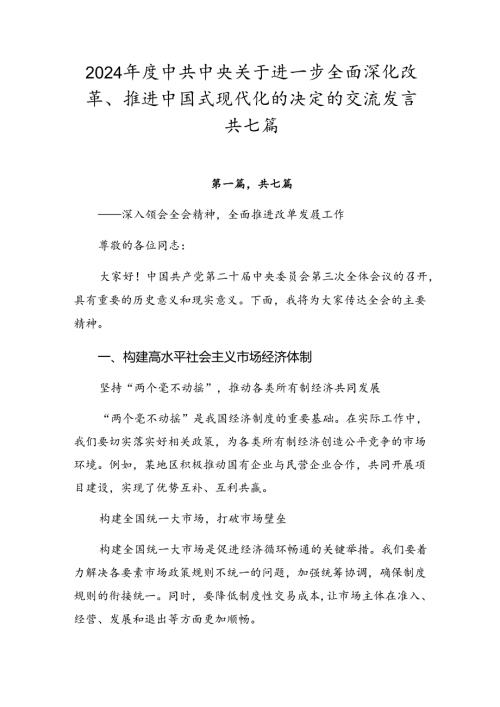 2024年度中共中央关于进一步全面深化改革、推进中国式现代化的决定的交流发言共七篇

第一篇，共七篇

——深入领会全会精神，全面推进改革发展工作

尊敬的各位同志：

大家好！中国共产党第二十届中央委员会第三次全体会议的召开，具有重要的历史意义和现实意义。下面，我将为大家传达全会的主要精神。

一、构建高水平社会主义市场经济体制

坚持“两个毫不动摇”，推动各类所有制经济共同发展

“两个毫不动摇”是我国经济制度的重要基础。在实际工作中，我们要切实落实好相关政策，为各类所有制经济创造公平竞争的市场环境。例如，某地区积极推动国有企业与民营企业合作，共同开展项目建设，实现了优势互补、互利共赢。

构建全国统一大市场，打破市场壁垒

构建全国统一大市场是促进经济循环畅通的关键举措。我们要着力解决各要素市场政策规则不统一的问题，加强统筹协调，确保制度规则的衔接统一。同时，要降低制度性交易成本，让市场主体在准入、经营、发展和退出等方面更加顺畅。